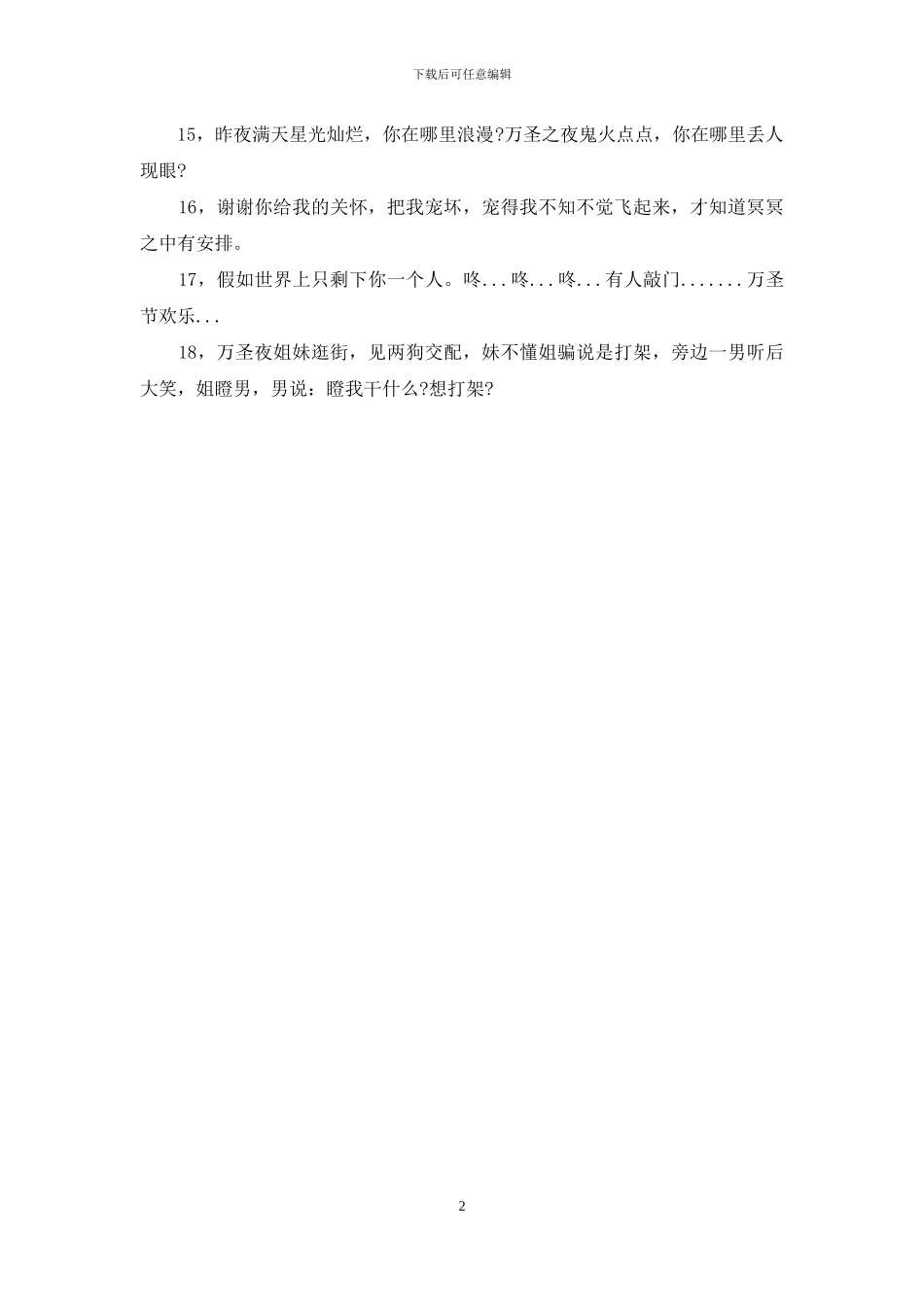 下载后可任意编辑

15，昨夜满天星光灿烂，你在哪里浪漫?万圣之夜鬼火点点，你在哪里丢人现眼?

16，谢谢你给我的关怀，把我宠坏，宠得我不知不觉飞起来，才知道冥冥之中有安排。

17，假如世界上只剩下你一个人。咚...咚...咚...有人敲门.......万圣节欢乐...

18，万圣夜姐妹逛街，见两狗交配，妹不懂姐骗说是打架，旁边一男听后大笑，姐瞪男，男说：瞪我干什么?想打架?

2